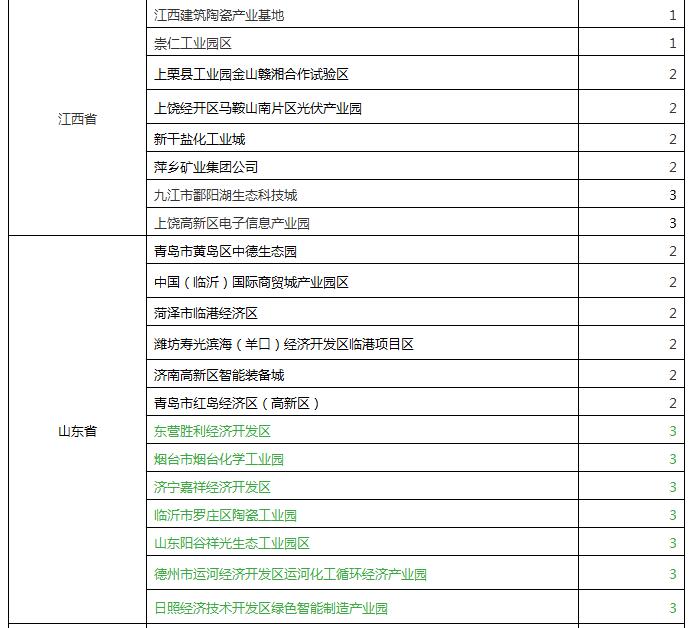 | | | |
|---|---|---|
| 江西省 | 江西建筑陶瓷产业基地 | 1 |
| | 崇仁工业园区 | 1 |
| | 上栗县工业园金山赣湘合作试验区 | 2 |
| | 上饶经开区马鞍山南片区光伏产业园 | 2 |
| | 新干盐化工业城 | 2 |
| | 萍乡矿业集团公司 | 2 |
| | 九江市鄱阳湖生态科技城 | 3 |
| | 上饶高新区电子信息产业园 | 3 |
| 山东省 | 青岛市黄岛区中德生态园 | 2 |
| | 中国（临沂）国际商贸城产业园区 | 2 |
| | 菏泽市临港经济区 | 2 |
| | 潍坊寿光滨海（羊口）经济开发区临港项目区 | 2 |
| | 济南高新区智能装备城 | 2 |
| | 青岛市红岛经济区（高新区） | 2 |
| | 东营胜利经济开发区 | 3 |
| | 烟台市烟台化学工业园 | 3 |
| | 济宁嘉祥经济开发区 | 3 |
| | 临沂市罗庄区陶瓷工业园 | 3 |
| | 山东阳谷祥光生态工业园区 | 3 |
| | 德州市运河经济开发区运河化工循环经济产业园 | 3 |
| | 日照经济技术开发区绿色智能制造产业园 | 3 |